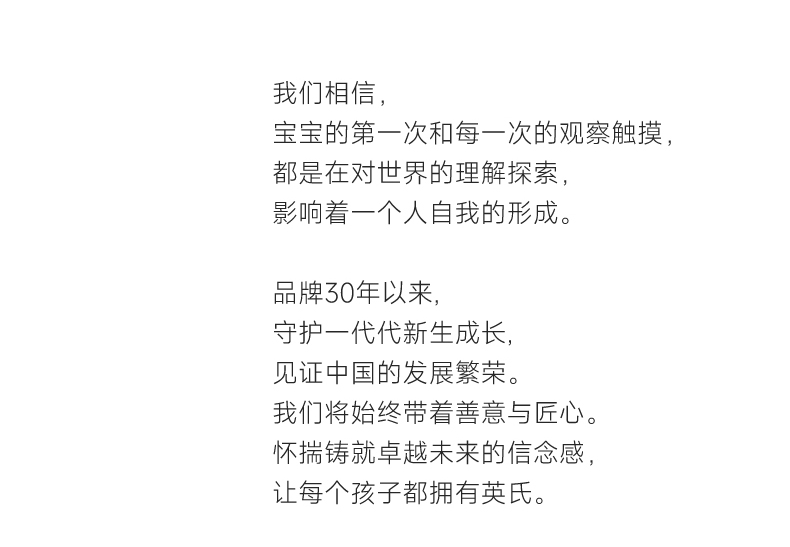 我们相信，
宝宝的第一次和每一次的观察触摸，
都是在对世界的理解探索，
影响着一个人自我的形成。

品牌30年以来，
守护一代代新生成长，
见证中国的发展繁荣。
我们将始终带着善意与匠心。
怀揣铸就卓越未来的信念感，
让每个孩子都拥有英氏。